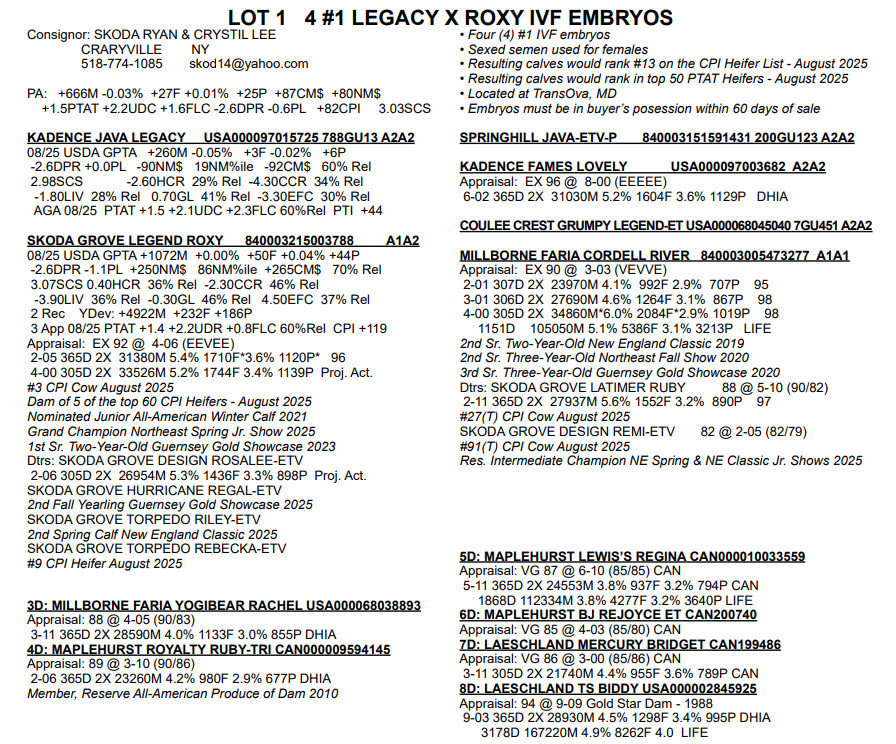 LOT 1 4 #1 LEGACY X ROXY IVF EMBRYOS

Consignor: SKODA RYAN & CRYSTIL LEE
CRARYVILLE NY
518-774-1085 skod14@yahoo.com

PA: +666M -0.03% +27F +0.01% +25P +87CM$ +80NM$ +1.5PTAT +2.2UDC +1.6FLC -2.6DPR -0.6PL +82CPI 3.03SCS

KADENCE JAVA LEGACY USA000097015725 788GU13 A2A2
08/25 USDA GPTA +260M -0.05% +3F -0.02% +6P
-2.6DPR +0.0PL -90NM$ 19NM%ile -92CM$ 60% Rel
2.98SCS -2.60HCR 29% Rel -4.30CCR 34% Rel
-1.80LIV 28% Rel 0.70GL 41% Rel -3.30EFC 30% Rel
AGA 08/25 PTAT +1.5 +2.1UDC +2.3FLC 60%Rel PTI +44

SKODA GROVE LEGEND ROXY 840003215003788 A1A2
08/25 USDA GPTA +1072M +0.00% +50F +0.04% +44P
-2.6DPR -1.1PL +250NM$ 86NM%ile +265CM$ 70% Rel
3.07SCS 0.40HCR 36% Rel -2.30CCR 46% Rel
-3.90LIV 36% Rel -0.30GL 46% Rel 4.50EFC 37% Rel
2 Rec YDev: +4922M +232F +186P
3 App 08/25 PTAT +1.4 +2.2UDR +0.8FLC 60%Rel CPI +119
Appraisal: EX 92 @ 4-06 (EEVEE)
2-05 365D 2X 31380M 5.4% 1710F*3.6% 1120P* 96
4-00 305D 2X 33526M 5.2% 1744F 3.4% 1139P Proj. Act.
#3 CPI Cow August 2025
Dam of 5 of the top 60 CPI Heifers - August 2025
Nominated Junior All-American Winter Calf 2021
Grand Champion Northeast Spring Jr. Show 2025
1st Sr. Two-Year-Old Guernsey Gold Showcase 2023
Dtrs: SKODA GROVE DESIGN ROSALEE-ETV
2-06 305D 2X 26954M 5.3% 1436F 3.3% 898P Proj. Act.
SKODA GROVE HURRICANE REGAL-ETV
2nd Fall Yearling Guernsey Gold Showcase 2025
SKODA GROVE TORPEDO RILEY-ETV
2nd Spring Calf New England Classic 2025
SKODA GROVE TORPEDO REBECKA-ETV
#9 CPI Heifer August 2025

3D: MILLBORNE FARIA YOGIBEAR RACHEL USA000068038893
Appraisal: 88 @ 4-05 (90/83)
3-11 365D 2X 28590M 4.0% 1133F 3.0% 855P DHIA
4D: MAPLEHURST ROYALTY RUBY-TRI CAN000009594145
Appraisal: 89 @ 3-10 (90/86)
2-06 365D 2X 23260M 4.2% 980F 2.9% 677P DHIA
Member, Reserve All-American Produce of Dam 2010

• Four (4) #1 IVF embryos
• Sexed semen used for females
• Resulting calves would rank #13 on the CPI Heifer List - August 2025
• Resulting calves would rank in top 50 PTAT Heifers - August 2025
• Located at TransOva, MD
• Embryos must be in buyer's posession within 60 days of sale

SPRINGHILL JAVA-ETV-P 840003151591431 200GU123 A2A2

KADENCE FAMES LOVELY USA000097003682 A2A2
Appraisal: EX 96 @ 8-00 (EEEEE)
6-02 365D 2X 31030M 5.2% 1604F 3.6% 1129P DHIA

COULEE CREST GRUMPY LEGEND-ET USA000068045040 7GU451 A2A2

MILLBORNE FARIA CORDELL RIVER 840003005473277 A1A1
Appraisal: EX 90 @ 3-03 (VEVVE)
2-01 307D 2X 23970M 4.1% 992F 2.9% 707P 95
3-01 306D 2X 27690M 4.6% 1264F 3.1% 867P 98
4-00 305D 2X 34860M*6.0% 2084F*2.9% 1019P 98
1151D 105050M 5.1% 5386F 3.1% 3213P LIFE
2nd Sr. Two-Year-Old New England Classic 2019
2nd Sr. Three-Year-Old Northeast Fall Show 2020
3rd Sr. Three-Year-Old Guernsey Gold Showcase 2020
Dtrs: SKODA GROVE LATIMER RUBY 88 @ 5-10 (90/82)
2-11 365D 2X 27937M 5.6% 1552F 3.2% 890P 97
#27(T) CPI Cow August 2025
SKODA GROVE DESIGN REMI-ETV 82 @ 2-05 (82/79)
#91(T) CPI Cow August 2025
Res. Intermediate Champion NE Spring & NE Classic Jr. Shows 2025

5D: MAPLEHURST LEWIS'S REGINA CAN000010033559
Appraisal: VG 87 @ 6-10 (85/85) CAN
5-11 365D 2X 24553M 3.8% 937F 3.2% 794P CAN
1868D 112334M 3.8% 4277F 3.2% 3640P LIFE
6D: MAPLEHURST BJ REJOYCE ET CAN200740
Appraisal: VG 85 @ 4-03 (85/80) CAN
7D: LAESCHLAND MERCURY BRIDGET CAN199486
Appraisal: VG 86 @ 3-00 (85/86) CAN
3-11 305D 2X 21740M 4.4% 955F 3.6% 789P CAN
8D: LAESCHLAND TS BIDDY USA000002845925
Appraisal: 94 @ 9-09 Gold Star Dam - 1988
9-03 365D 2X 28930M 4.5% 1298F 3.4% 995P DHIA
3178D 167220M 4.9% 8262F 4.0 LIFE